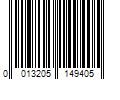 0 013205 149405